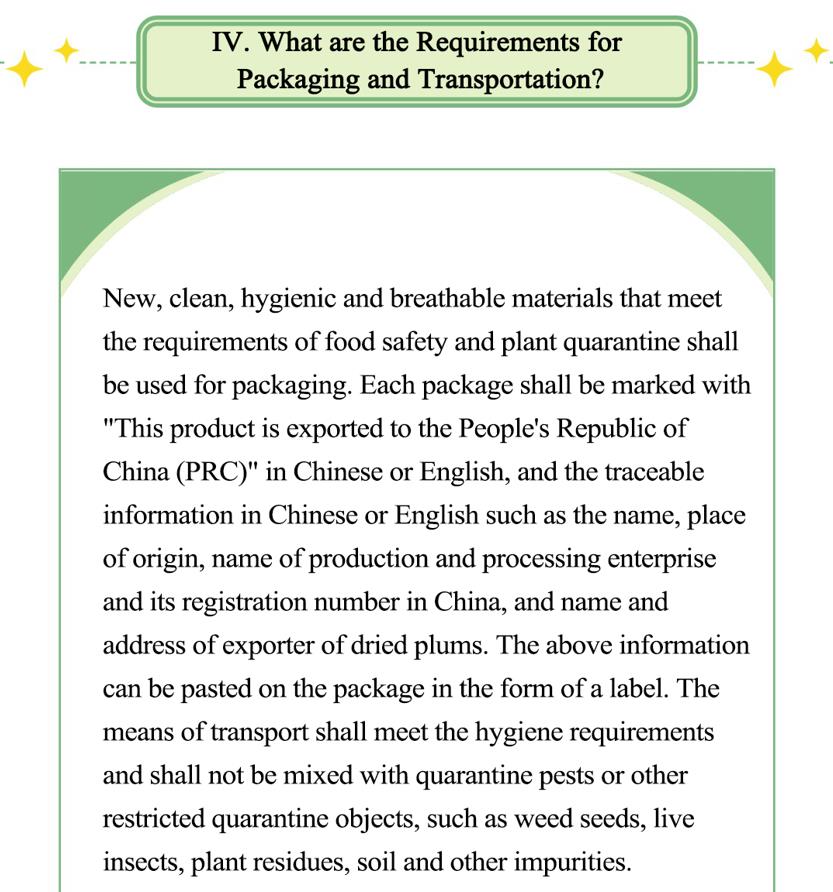 IV. What are the Requirements for Packaging and Transportation?

New, clean, hygienic and breathable materials that meet the requirements of food safety and plant quarantine shall be used for packaging. Each package shall be marked with "This product is exported to the People's Republic of China (PRC)" in Chinese or English, and the traceable information in Chinese or English such as the name, place of origin, name of production and processing enterprise and its registration number in China, and name and address of exporter of dried plums. The above information can be pasted on the package in the form of a label. The means of transport shall meet the hygiene requirements and shall not be mixed with quarantine pests or other restricted quarantine objects, such as weed seeds, live insects, plant residues, soil and other impurities.